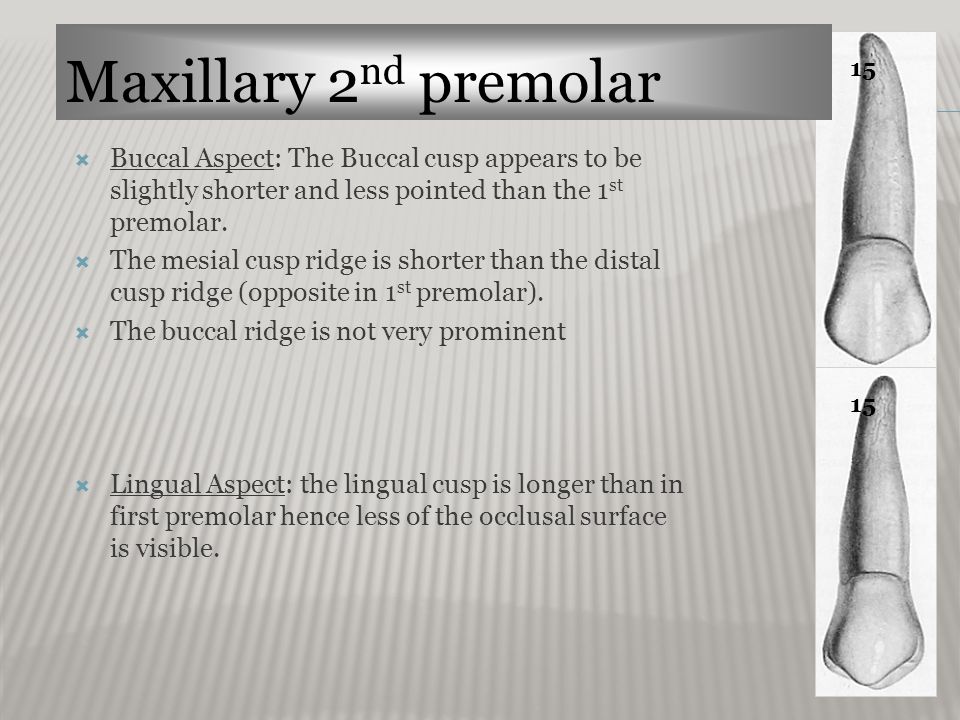 Maxillary 2nd premolar

Buccal Aspect: The Buccal cusp appears to be slightly shorter and less pointed than the 1st premolar.

The mesial cusp ridge is shorter than the distal cusp ridge (opposite in 1st premolar).

The buccal ridge is not very prominent

Lingual Aspect: the lingual cusp is longer than in first premolar hence less of the occlusal surface is visible.

15

15